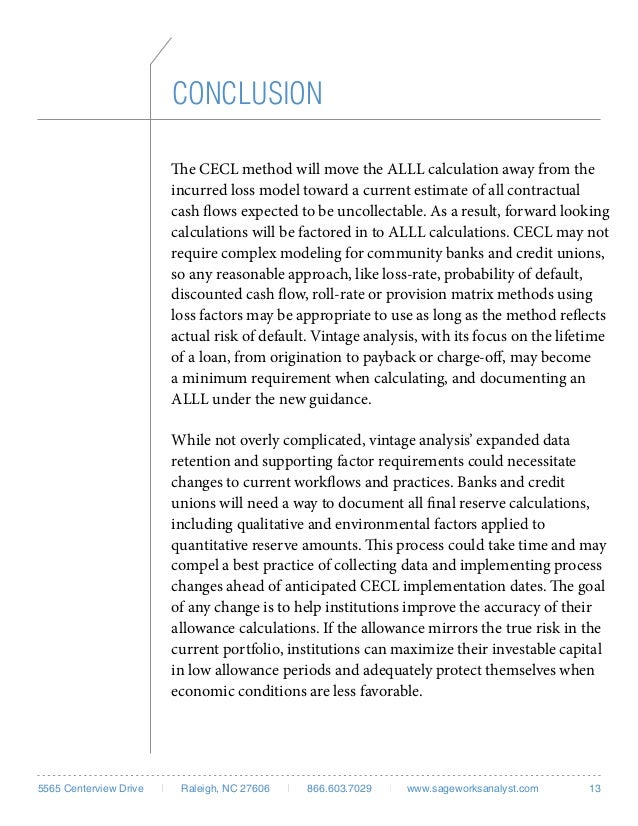 CONCLUSION

The CECL method will move the ALLL calculation away from the incurred loss model toward a current estimate of all contractual cash flows expected to be uncollectable. As a result, forward looking calculations will be factored in to ALLL calculations. CECL may not require complex modeling for community banks and credit unions, so any reasonable approach, like loss-rate, probability of default, discounted cash flow, roll-rate or provision matrix methods using loss factors may be appropriate to use as long as the method reflects actual risk of default. Vintage analysis, with its focus on the lifetime of a loan, from origination to payback or charge-off, may become a minimum requirement when calculating, and documenting an ALLL under the new guidance.

While not overly complicated, vintage analysis' expanded data retention and supporting factor requirements could necessitate changes to current workflows and practices. Banks and credit unions will need a way to document all final reserve calculations, including qualitative and environmental factors applied to quantitative reserve amounts. This process could take time and may compel a best practice of collecting data and implementing process changes ahead of anticipated CECL implementation dates. The goal of any change is to help institutions improve the accuracy of their allowance calculations. If the allowance mirrors the true risk in the current portfolio, institutions can maximize their investable capital in low allowance periods and adequately protect themselves when economic conditions are less favorable.

5565 Centerview Drive | Raleigh, NC 27606 | 866.603.7029 | www.sageworksanalyst.com 13